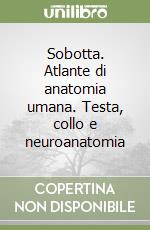 unilibro

Sobotta. Atlante di anatomia umana. Testa, collo e neuroanatomia

COPERTINA NON DISPONIBILE